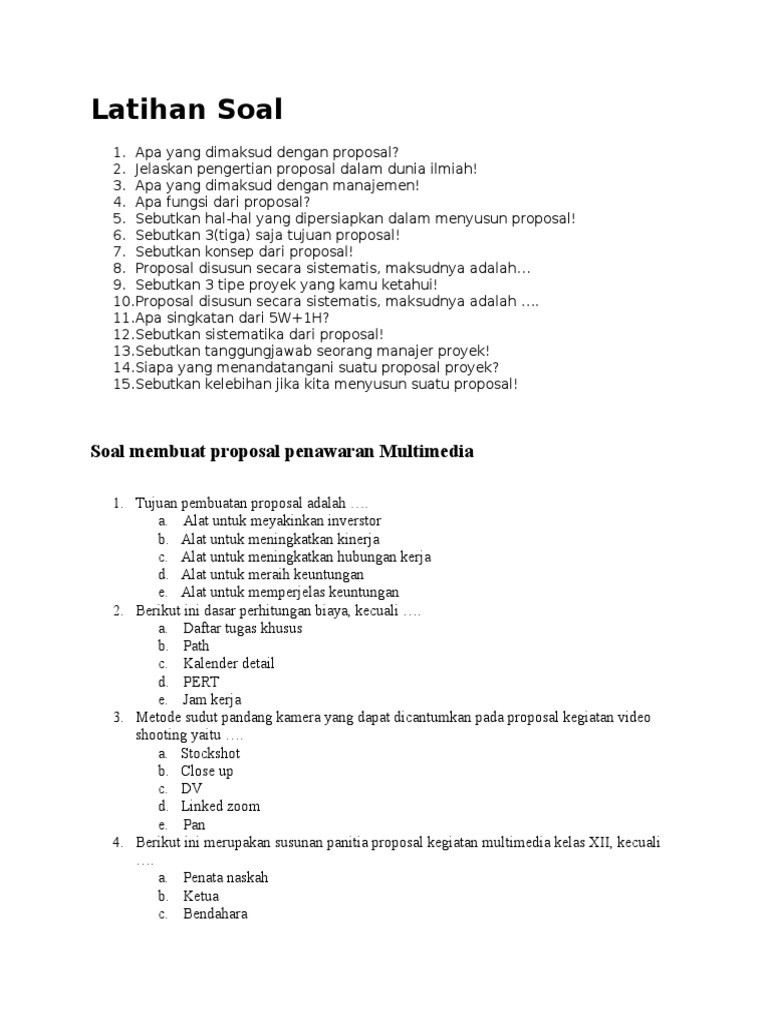 Latihan Soal

1. Apa yang dimaksud dengan proposal?
2. Jelaskan pengertian proposal dalam dunia ilmiah!
3. Apa yang dimaksud dengan manajemen!
4. Apa fungsi dari proposal?
5. Sebutkan hal-hal yang dipersiapkan dalam menyusun proposal!
6. Sebutkan 3(tiga) saja tujuan proposal!
7. Sebutkan konsep dari proposal!
8. Proposal disusun secara sistematis, maksudnya adalah...
9. Sebutkan 3 tipe proyek yang kamu ketahui!
10. Proposal disusun secara sistematis, maksudnya adalah ….
11. Apa singkatan dari 5W+1H?
12. Sebutkan sistematika dari proposal!
13. Sebutkan tanggungjawab seorang manajer proyek!
14. Siapa yang menandatangani suatu proposal proyek?
15. Sebutkan kelebihan jika kita menyusun suatu proposal!

Soal membuat proposal penawaran Multimedia

1. Tujuan pembuatan proposal adalah ….
a. Alat untuk meyakinkan inverstor
b. Alat untuk meningkatkan kinerja
c. Alat untuk meningkatkan hubungan kerja
d. Alat untuk meraih keuntungan
e. Alat untuk memperjelas keuntungan
2. Berikut ini dasar perhitungan biaya, kecuali ….
a. Daftar tugas khusus
b. Path
c. Kalender detail
d. PERT
e. Jam kerja
3. Metode sudut pandang kamera yang dapat dicantumkan pada proposal kegiatan video shooting yaitu ….
a. Stockshot
b. Close up
c. DV
d. Linked zoom
e. Pan
4. Berikut ini merupakan susunan panitia proposal kegiatan multimedia kelas XII, kecuali ….
a. Penata naskah
b. Ketua
c. Bendahara